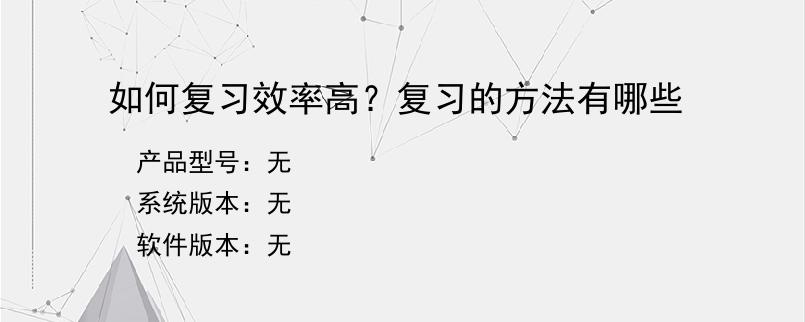 如何复习效率高？复习的方法有哪些

产品型号：无
系统版本：无
软件版本：无